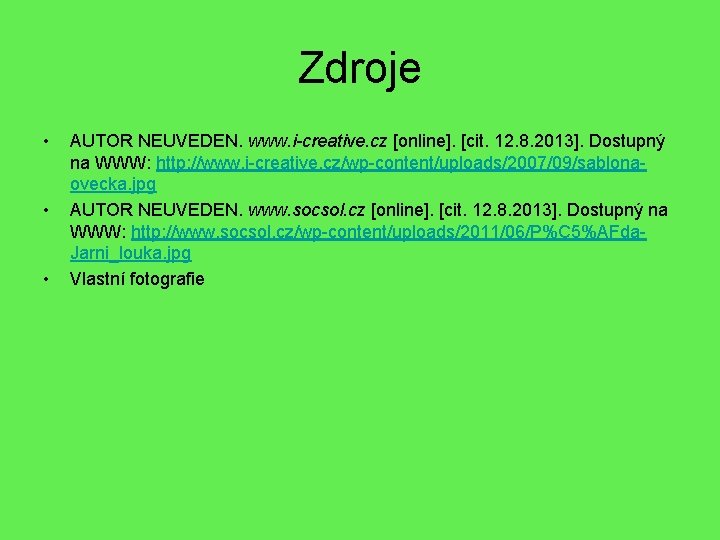 Zdroje

• AUTOR NEUVEDEN. www.i-creative.cz [online]. [cit. 12.8.2013]. Dostupný na WWW: http://www.i-creative.cz/wp-content/uploads/2007/09/sablona-ovecka.jpg

• AUTOR NEUVEDEN. www.socsol.cz [online]. [cit. 12.8.2013]. Dostupný na WWW: http://www.socsol.cz/wp-content/uploads/2011/06/P%C5%AFda-Jarni_louka.jpg

• Vlastní fotografie